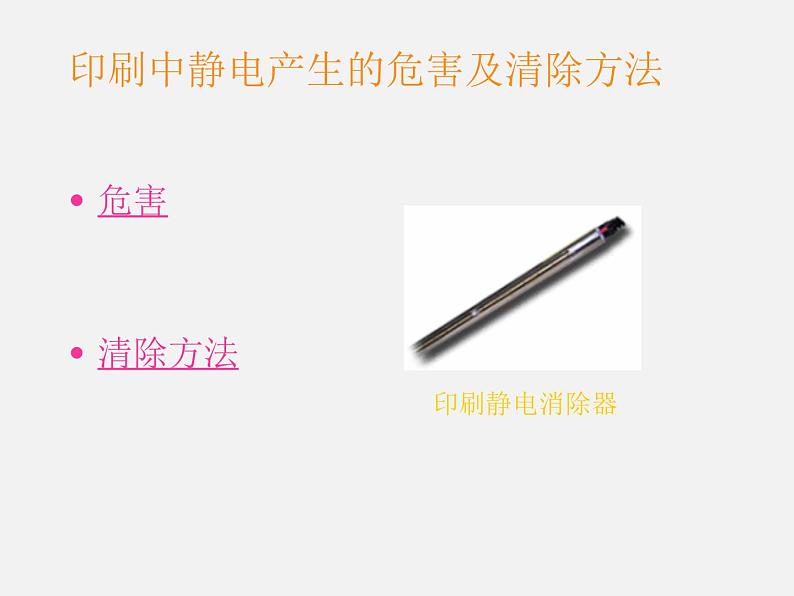 印刷中静电产生的危害及清除方法

• 危害

• 清除方法

印刷静电消除器